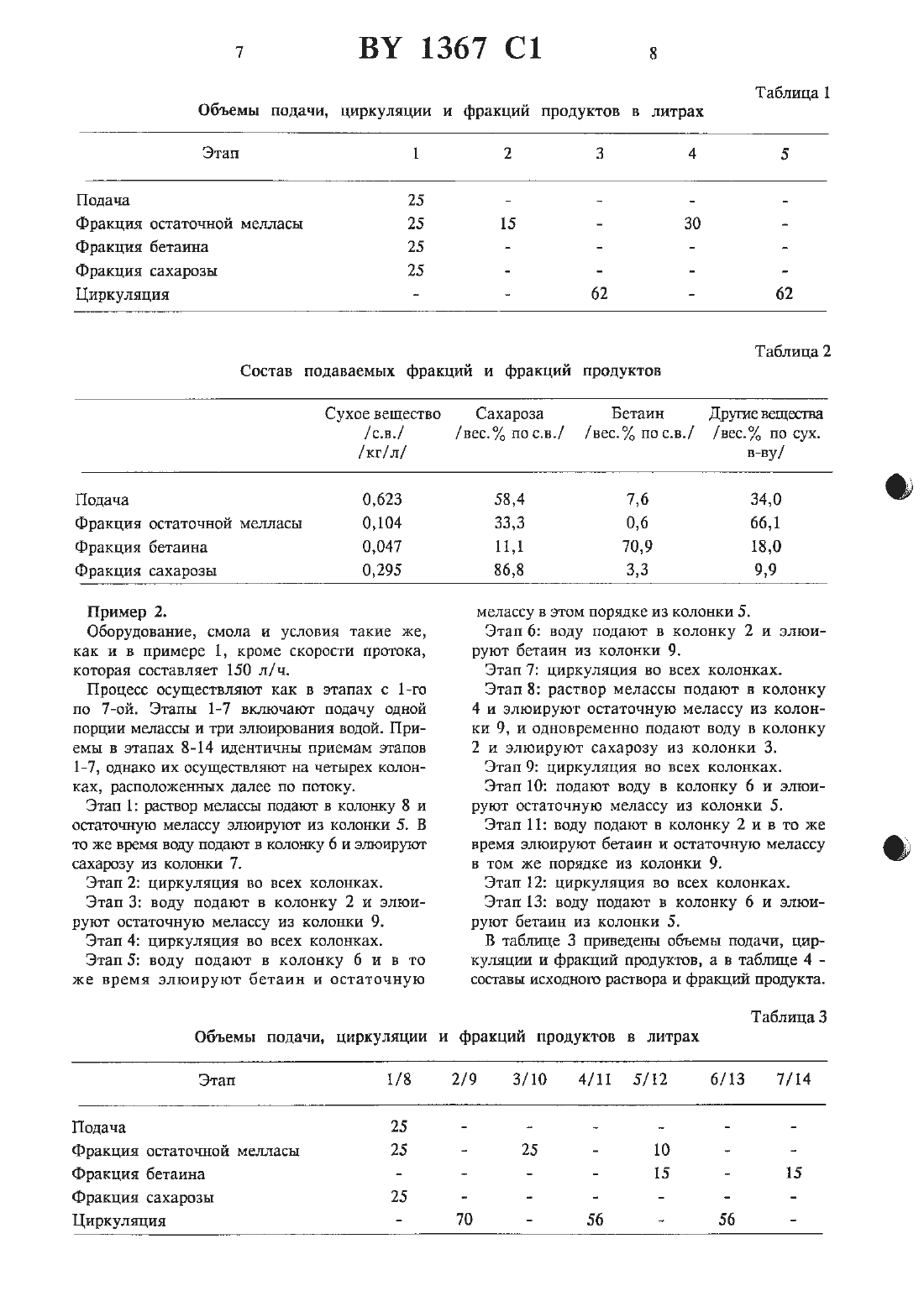 7 BY 1367 C1 8

Таблица 1

Объемы подачи, циркуляции и фракций продуктов в литрах

| Этап | 1 | 2 | 3 | 4 | 5 |
|---|---|---|---|---|---|
| Подача | 25 | - | - | - | - |
| Фракция остаточной мелласы | 25 | 15 | - | 30 | - |
| Фракция бетаина | 25 | - | - | - | - |
| Фракция сахарозы | 25 | - | - | - | - |
| Циркуляция | - | - | 62 | - | 62 |

Таблица 2

Состав подаваемых фракций и фракций продуктов

| | Сухое вещество /с.в./ /кг/л/ | Сахароза /вес.% по с.в./ | Бетаин /вес.% по с.в./ | Другие вещества /вес.% по сух. в-ву/ |
|---|---|---|---|---|
| Подача | 0,623 | 58,4 | 7,6 | 34,0 |
| Фракция остаточной мелласы | 0,104 | 33,3 | 0,6 | 66,1 |
| Фракция бетаина | 0,047 | 11,1 | 70,9 | 18,0 |
| Фракция сахарозы | 0,295 | 86,8 | 3,3 | 9,9 |

Пример 2.

Оборудование, смола и условия такие же, как и в примере 1, кроме скорости протока, которая составляет 150 л/ч.

Процесс осуществляют как в этапах с 1-го по 7-ой. Этапы 1-7 включают подачу одной порции мелассы и три элюирования водой. Приемы в этапах 8-14 идентичны приемам этапов 1-7, однако их осуществляют на четырех колонках, расположенных далее по потоку.

Этап 1: раствор мелассы подают в колонку 8 и остаточную мелассу элюируют из колонки 5. В то же время воду подают в колонку 6 и элюируют сахарозу из колонки 7.

Этап 2: циркуляция во всех колонках.

Этап 3: воду подают в колонку 2 и элюируют остаточную мелассу из колонки 9.

Этап 4: циркуляция во всех колонках.

Этап 5: воду подают в колонку 6 и в то же время элюируют бетаин и остаточную мелассу в этом порядке из колонки 5.

Этап 6: воду подают в колонку 2 и элюируют бетаин из колонки 9.

Этап 7: циркуляция во всех колонках.

Этап 8: раствор мелассы подают в колонку 4 и элюируют остаточную мелассу из колонки 9, и одновременно подают воду в колонку 2 и элюируют сахарозу из колонки 3.

Этап 9: циркуляция во всех колонках.

Этап 10: подают воду в колонку 6 и элюируют остаточную мелассу из колонки 5.

Этап 11: воду подают в колонку 2 и в то же время элюируют бетаин и остаточную мелассу в том же порядке из колонки 9.

Этап 12: циркуляция во всех колонках.

Этап 13: воду подают в колонку 6 и элюируют бетаин из колонки 5.

В таблице 3 приведены объемы подачи, циркуляции и фракций продуктов, а в таблице 4 - составы исходного раствора и фракций продукта.

Таблица 3

Объемы подачи, циркуляции и фракций продуктов в литрах

| Этап | 1/8 | 2/9 | 3/10 | 4/11 | 5/12 | 6/13 | 7/14 |
|---|---|---|---|---|---|---|---|
| Подача | 25 | - | - | - | - | - | - |
| Фракция остаточной мелласы | 25 | - | 25 | - | 10 | - | - |
| Фракция бетаина | - | - | - | - | 15 | - | 15 |
| Фракция сахарозы | 25 | - | - | - | - | - | - |
| Циркуляция | - | 70 | - | 56 | - | 56 | - |